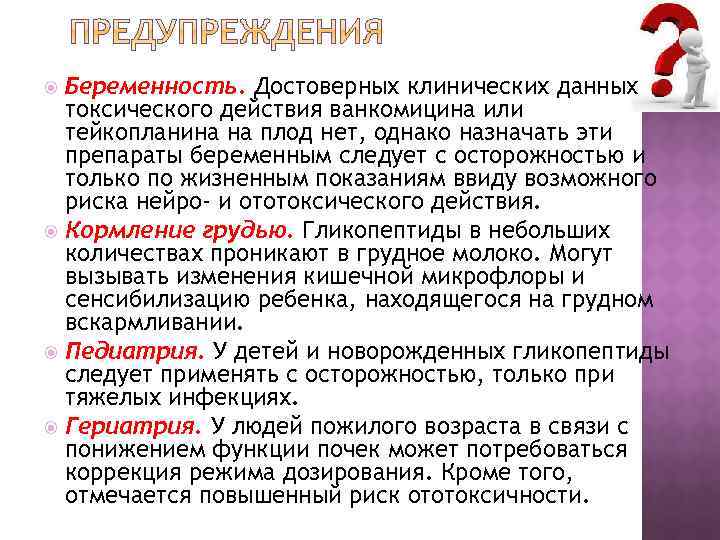 ПРЕДУПРЕЖДЕНИЯ

Беременность. Достоверных клинических данных токсического действия ванкомицина или тейкопланина на плод нет, однако назначать эти препараты беременным следует с осторожностью и только по жизненным показаниям ввиду возможного риска нейро- и ототоксического действия.

Кормление грудью. Гликопептиды в небольших количествах проникают в грудное молоко. Могут вызывать изменения кишечной микрофлоры и сенсибилизацию ребенка, находящегося на грудном вскармливании.

Педиатрия. У детей и новорожденных гликопептиды следует применять с осторожностью, только при тяжелых инфекциях.

Гериатрия. У людей пожилого возраста в связи с понижением функции почек может потребоваться коррекция режима дозирования. Кроме того, отмечается повышенный риск ототоксичности.